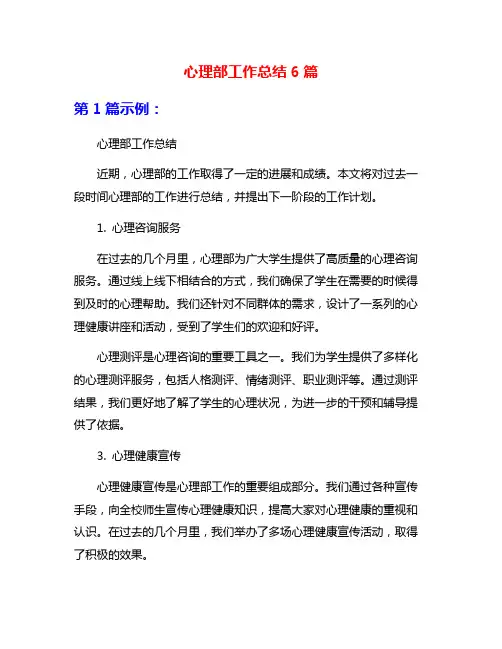 心理部工作总结 6 篇

第 1 篇示例：

心理部工作总结

近期，心理部的工作取得了一定的进展和成绩。本文将对过去一段时间心理部的工作进行总结，并提出下一阶段的工作计划。

1. 心理咨询服务

在过去的几个月里，心理部为广大学生提供了高质量的心理咨询服务。通过线上线下相结合的方式，我们确保了学生在需要的时候得到及时的心理帮助。我们还针对不同群体的需求，设计了一系列的心理健康讲座和活动，受到了学生们的欢迎和好评。

心理测评是心理咨询的重要工具之一。我们为学生提供了多样化的心理测评服务，包括人格测评、情绪测评、职业测评等。通过测评结果，我们更好地了解了学生的心理状况，为进一步的干预和辅导提供了依据。

3. 心理健康宣传

心理健康宣传是心理部工作的重要组成部分。我们通过各种宣传手段，向全校师生宣传心理健康知识，提高大家对心理健康的重视和认识。在过去的几个月里，我们举办了多场心理健康宣传活动，取得了积极的效果。